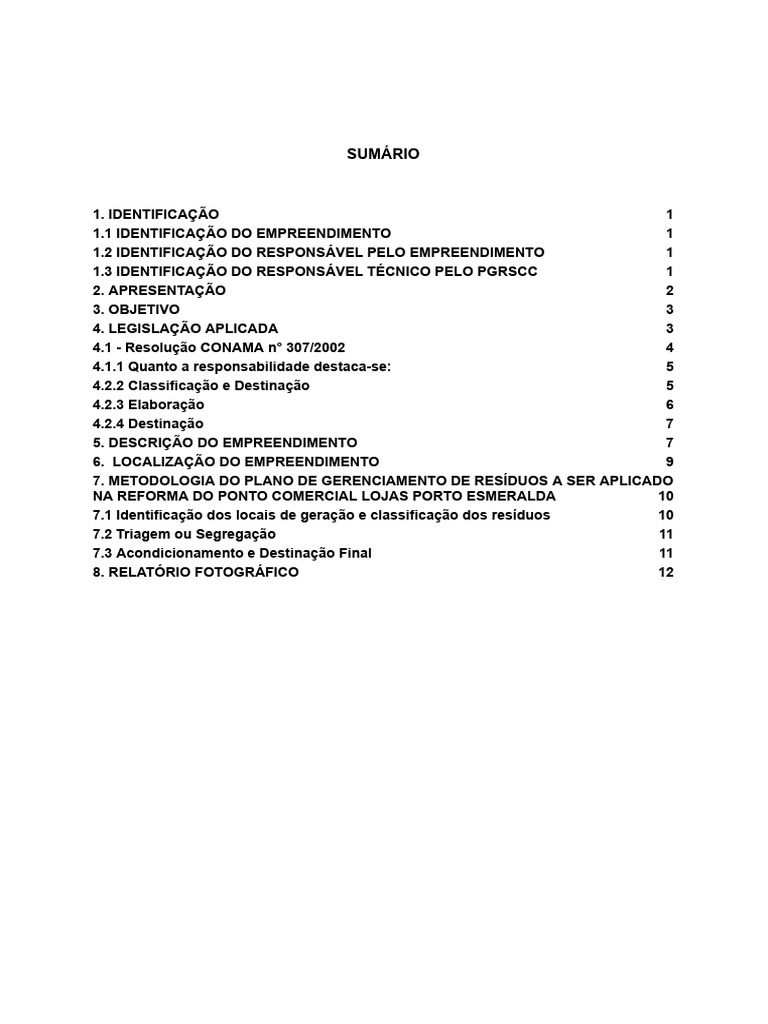 SUMÁRIO

1. IDENTIFICAÇÃO 1
1.1 IDENTIFICAÇÃO DO EMPREENDIMENTO 1
1.2 IDENTIFICAÇÃO DO RESPONSÁVEL PELO EMPREENDIMENTO 1
1.3 IDENTIFICAÇÃO DO RESPONSÁVEL TÉCNICO PELO PGRSCC 1
2. APRESENTAÇÃO 2
3. OBJETIVO 3
4. LEGISLAÇÃO APLICADA 3
4.1 - Resolução CONAMA n° 307/2002 4
4.1.1 Quanto a responsabilidade destaca-se: 5
4.2.2 Classificação e Destinação 5
4.2.3 Elaboração 6
4.2.4 Destinação 7
5. DESCRIÇÃO DO EMPREENDIMENTO 7
6. LOCALIZAÇÃO DO EMPREENDIMENTO 9
7. METODOLOGIA DO PLANO DE GERENCIAMENTO DE RESÍDUOS A SER APLICADO NA REFORMA DO PONTO COMERCIAL LOJAS PORTO ESMERALDA 10
7.1 Identificação dos locais de geração e classificação dos resíduos 10
7.2 Triagem ou Segregação 11
7.3 Acondicionamento e Destinação Final 11
8. RELATÓRIO FOTOGRÁFICO 12